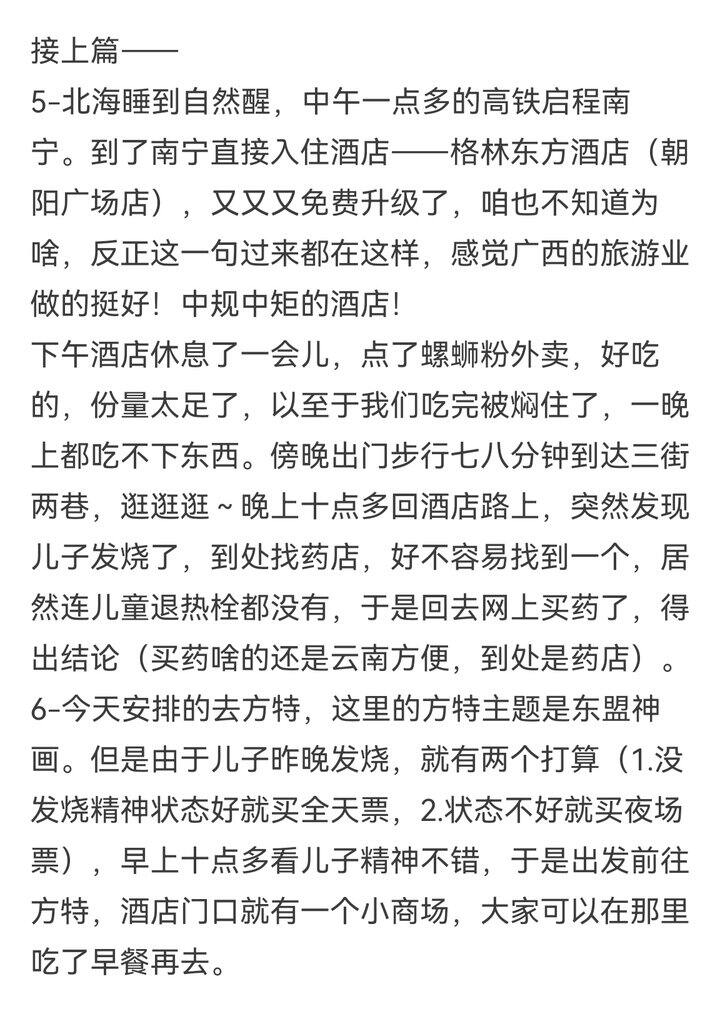 接上篇——
5-北海睡到自然醒，中午一点多的高铁启程南宁。到了南宁直接入住酒店——格林东方酒店（朝阳广场店），又又又免费升级了，咱也不知道为啥，反正这一句过来都在这样，感觉广西的旅游业做的挺好！中规中矩的酒店！
下午酒店休息了一会儿，点了螺蛳粉外卖，好吃的，份量太足了，以至于我们吃完被焖住了，一晚上都吃不下东西。傍晚出门步行七八分钟到达三街两巷，逛逛逛～晚上十点多回酒店路上，突然发现儿子发烧了，到处找药店，好不容易找到一个，居然连儿童退热栓都没有，于是回去网上买药了，得出结论（买药啥的还是云南方便，到处是药店）。
6-今天安排的去方特，这里的方特主题是东盟神画。但是由于儿子昨晚发烧，就有两个打算（1.没发烧精神状态好就买全天票，2.状态不好就买夜场票），早上十点多看儿子精神不错，于是出发前往方特，酒店门口就有一个小商场，大家可以在那里吃了早餐再去。